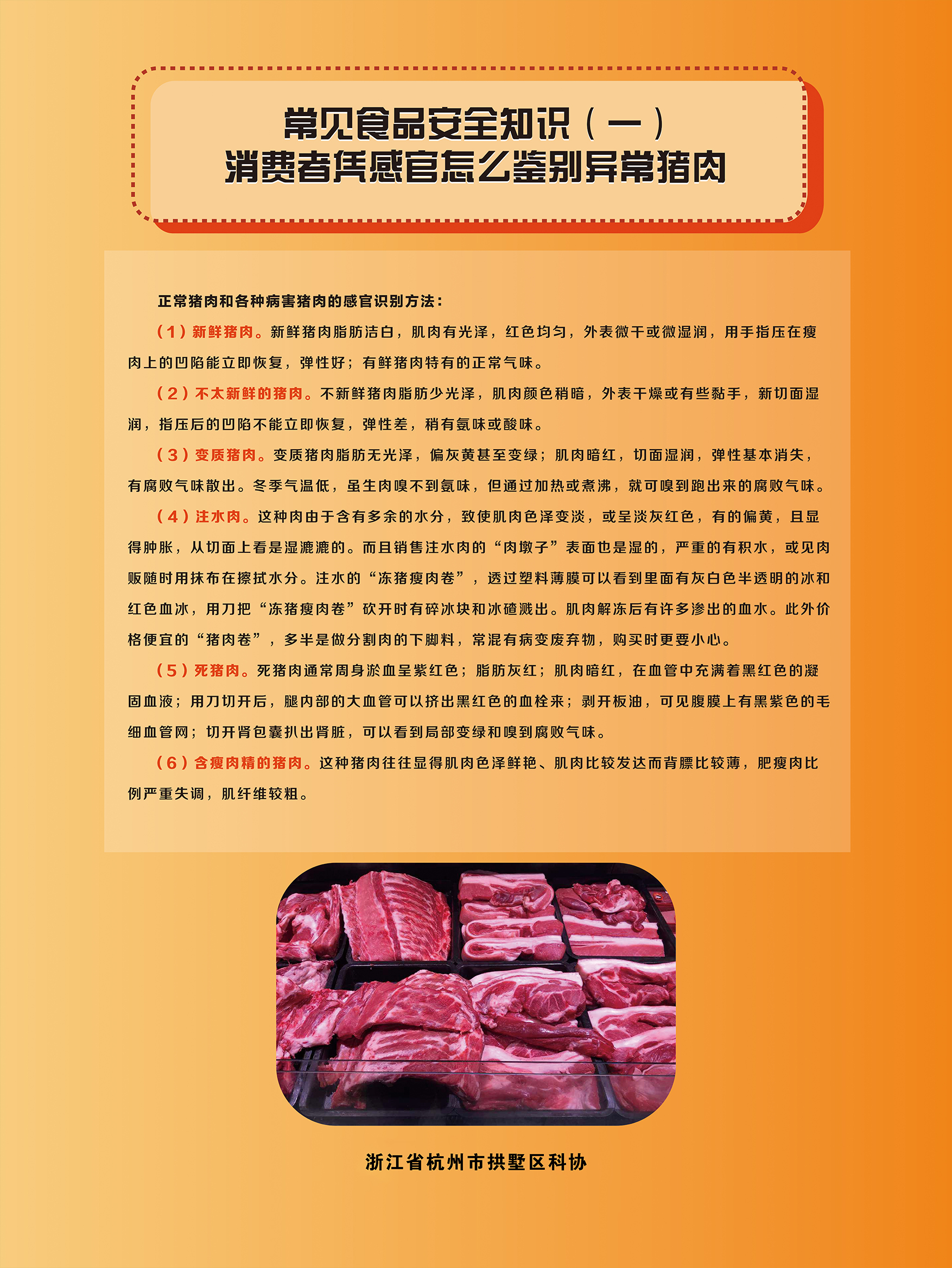 常见食品安全知识（一）
消费者凭感官怎么鉴别异常猪肉

正常猪肉和各种病害猪肉的感官识别方法：

（1）新鲜猪肉。新鲜猪肉脂肪洁白，肌肉有光泽，红色均匀，外表微干或微湿润，用手指压在瘦肉上的凹陷能立即恢复，弹性好；有鲜猪肉特有的正常气味。

（2）不太新鲜的猪肉。不新鲜猪肉脂肪少光泽，肌肉颜色稍暗，外表干燥或有些黏手，新切面湿润，指压后的凹陷不能立即恢复，弹性差，稍有氨味或酸味。

（3）变质猪肉。变质猪肉脂肪无光泽，偏灰黄甚至变绿；肌肉暗红，切面湿润，弹性基本消失，有腐败气味散出。冬季气温低，虽生肉嗅不到氨味，但通过加热或煮沸，就可嗅到跑出来的腐败气味。

（4）注水肉。这种肉由于含有多余的水分，致使肌肉色泽变淡，或呈淡灰红色，有的偏黄，且显得肿胀，从切面上看是湿漉漉的。而且销售注水肉的“肉墩子”表面也是湿的，严重的有积水，或见肉贩随时用抹布在擦拭水分。注水的“冻猪瘦肉卷”，透过塑料薄膜可以看到里面有灰白色半透明的冰和红色血冰，用刀把“冻猪瘦肉卷”砍开时有碎冰块和冰碴溅出。肌肉解冻后有许多渗出的血水。此外价格便宜的“猪肉卷”，多半是做分割肉的下脚料，常混有病变废弃物，购买时更要小心。

（5）死猪肉。死猪肉通常周身淤血呈紫红色；脂肪灰红；肌肉暗红，在血管中充满着黑红色的凝固血液；用刀切开后，腿内部的大血管可以挤出黑红色的血栓来；剥开板油，可见腹膜上有黑紫色的毛细血管网；切开肾包囊扒出肾脏，可以看到局部变绿和嗅到腐败气味。

（6）含瘦肉精的猪肉。这种猪肉往往显得肌肉色泽鲜艳、肌肉比较发达而背膘比较薄，肥瘦肉比例严重失调，肌纤维较粗。

浙江省杭州市拱墅区科协